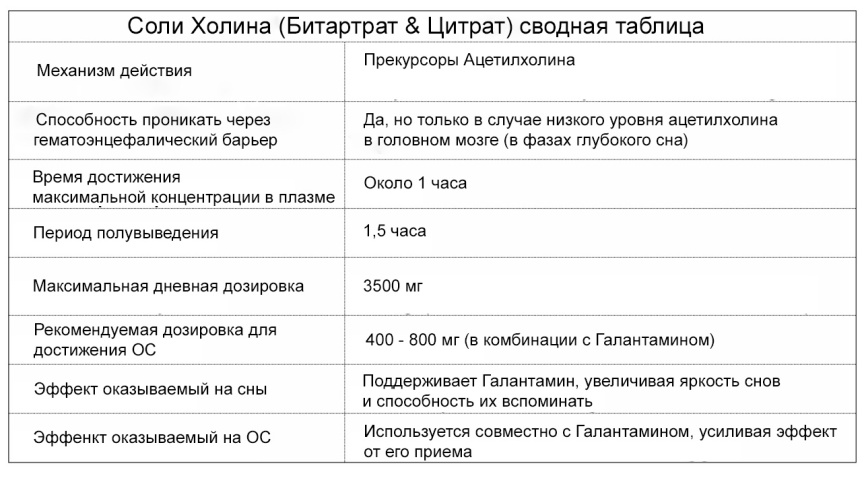 Соли Холина (Битартрат & Цитрат) сводная таблица

| | |
|---|---|
| Механизм действия | Прекурсоры Ацетилхолина |
| Способность проникать через гематоэнцефалический барьер | Да, но только в случае низкого уровня ацетилхолина в головном мозге (в фазах глубокого сна) |
| Время достижения максимальной концентрации в плазме | Около 1 часа |
| Период полувыведения | 1,5 часа |
| Максимальная дневная дозировка | 3500 мг |
| Рекомендуемая дозировка для достижения ОС | 400 - 800 мг (в комбинации с Галантамином) |
| Эффект оказываемый на сны | Поддерживает Галантамин, увеличивая яркость снов и способность их вспоминать |
| Эффенкт оказываемый на ОС | Используется совместно с Галантамином, усиливая эффект от его приема |